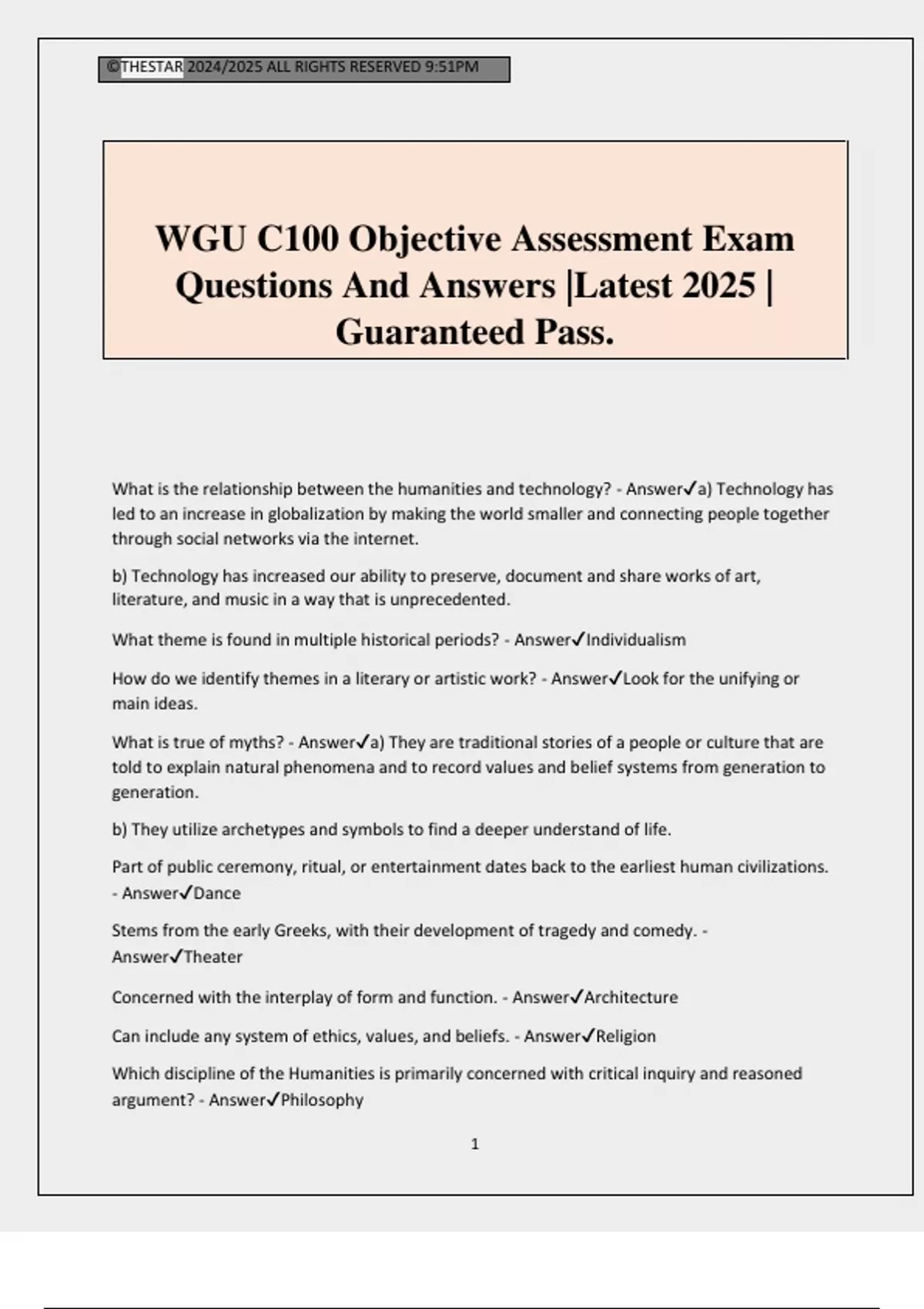 ©THESTAR 2024/2025 ALL RIGHTS RESERVED 9:51PM

WGU C100 Objective Assessment Exam Questions And Answers |Latest 2025 | Guaranteed Pass.

What is the relationship between the humanities and technology? - Answer✓a) Technology has led to an increase in globalization by making the world smaller and connecting people together through social networks via the internet.

b) Technology has increased our ability to preserve, document and share works of art, literature, and music in a way that is unprecedented.

What theme is found in multiple historical periods? - Answer✓Individualism

How do we identify themes in a literary or artistic work? - Answer✓Look for the unifying or main ideas.

What is true of myths? - Answer✓a) They are traditional stories of a people or culture that are told to explain natural phenomena and to record values and belief systems from generation to generation.

b) They utilize archetypes and symbols to find a deeper understand of life.

Part of public ceremony, ritual, or entertainment dates back to the earliest human civilizations. - Answer✓Dance

Stems from the early Greeks, with their development of tragedy and comedy. - Answer✓Theater

Concerned with the interplay of form and function. - Answer✓Architecture

Can include any system of ethics, values, and beliefs. - Answer✓Religion

Which discipline of the Humanities is primarily concerned with critical inquiry and reasoned argument? - Answer✓Philosophy

1